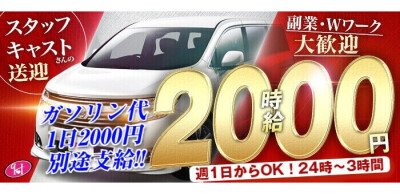 スタッフ
キャストさんの
送迎

副業・Wワーク
大歓迎

ガソリン代
1日2000円
別途支給!!

時給
2000円

週1日からOK！24時～3時間